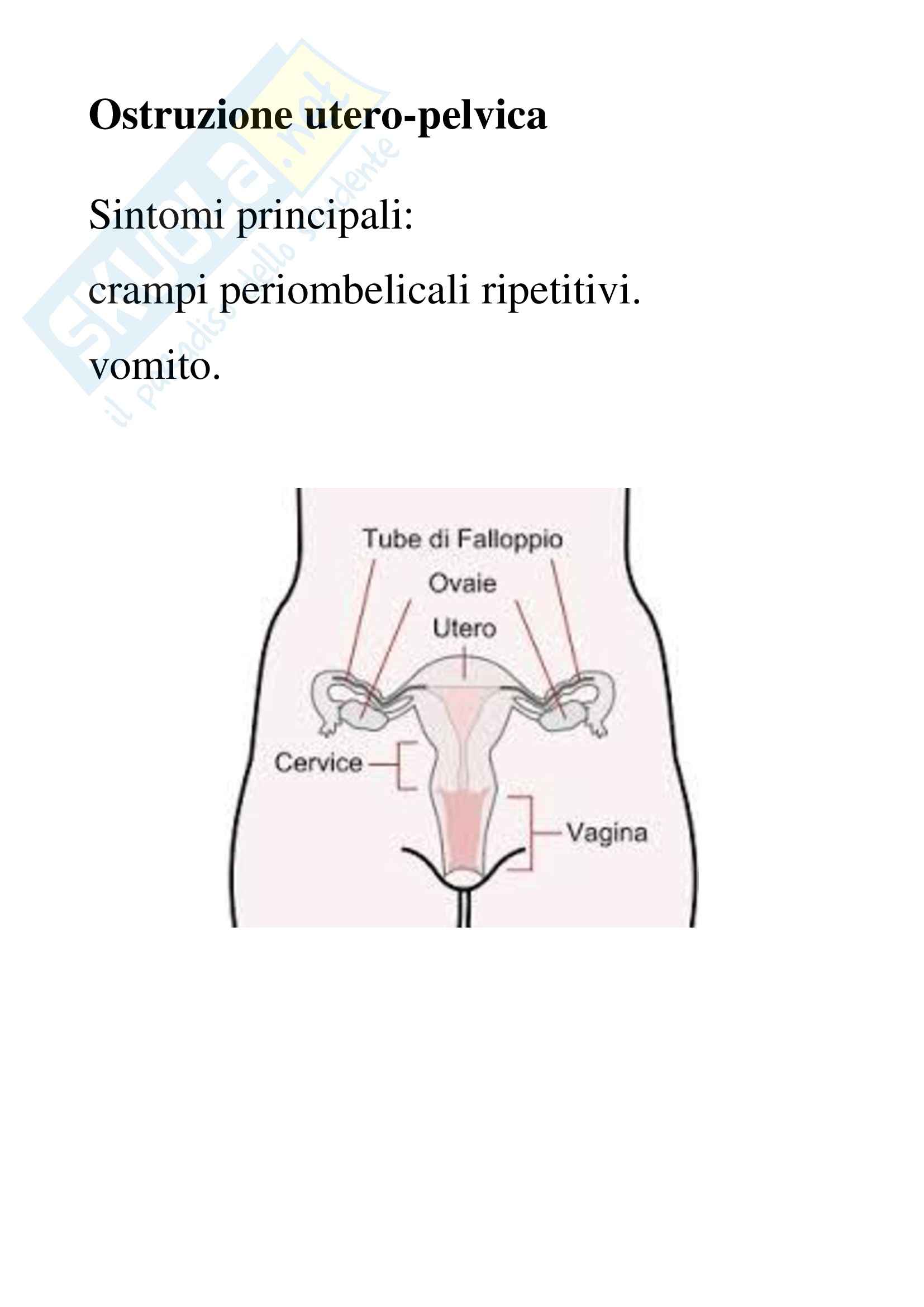 Ostruzione utero-pelvica

Sintomi principali:
crampi periombelicali ripetitivi.
vomito.

Tube di Falloppio
Ovaie
Utero
Cervice
Vagina

Skuola.net
il paradiso dello studente